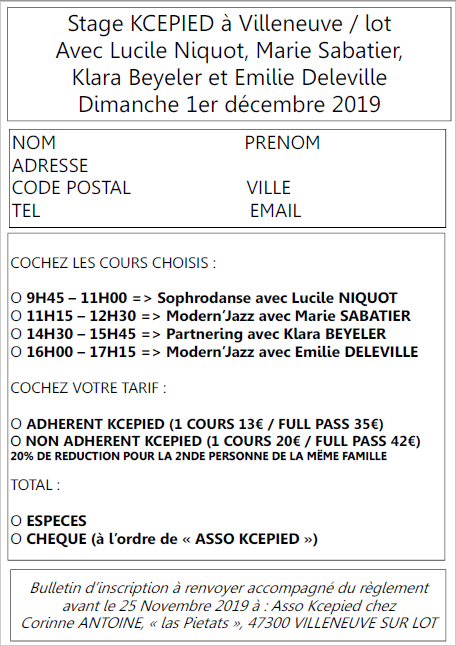 Stage KCEPIED à Villeneuve / lot
Avec Lucile Niquot, Marie Sabatier, Klara Beyeler et Emilie Deleville
Dimanche 1er décembre 2019

NOM PRENOM
ADRESSE
CODE POSTAL VILLE
TEL EMAIL

COCHEZ LES COURS CHOISIS :

O 9H45 – 11H00 => Sophrodanse avec Lucile NIQUOT
O 11H15 – 12H30 => Modern'Jazz avec Marie SABATIER
O 14H30 – 15H45 => Partnering avec Klara BEYELER
O 16H00 – 17H15 => Modern'Jazz avec Emilie DELEVILLE

COCHEZ VOTRE TARIF :

O ADHERENT KCEPIED (1 COURS 13€ / FULL PASS 35€)
O NON ADHERENT KCEPIED (1 COURS 20€ / FULL PASS 42€)
20% DE REDUCTION POUR LA 2NDE PERSONNE DE LA MËME FAMILLE

TOTAL :

O ESPECES
O CHEQUE (à l'ordre de « ASSO KCEPIED »)

Bulletin d'inscription à renvoyer accompagné du règlement avant le 25 Novembre 2019 à : Asso Kcepied chez Corinne ANTOINE, « las Pietats », 47300 VILLENEUVE SUR LOT